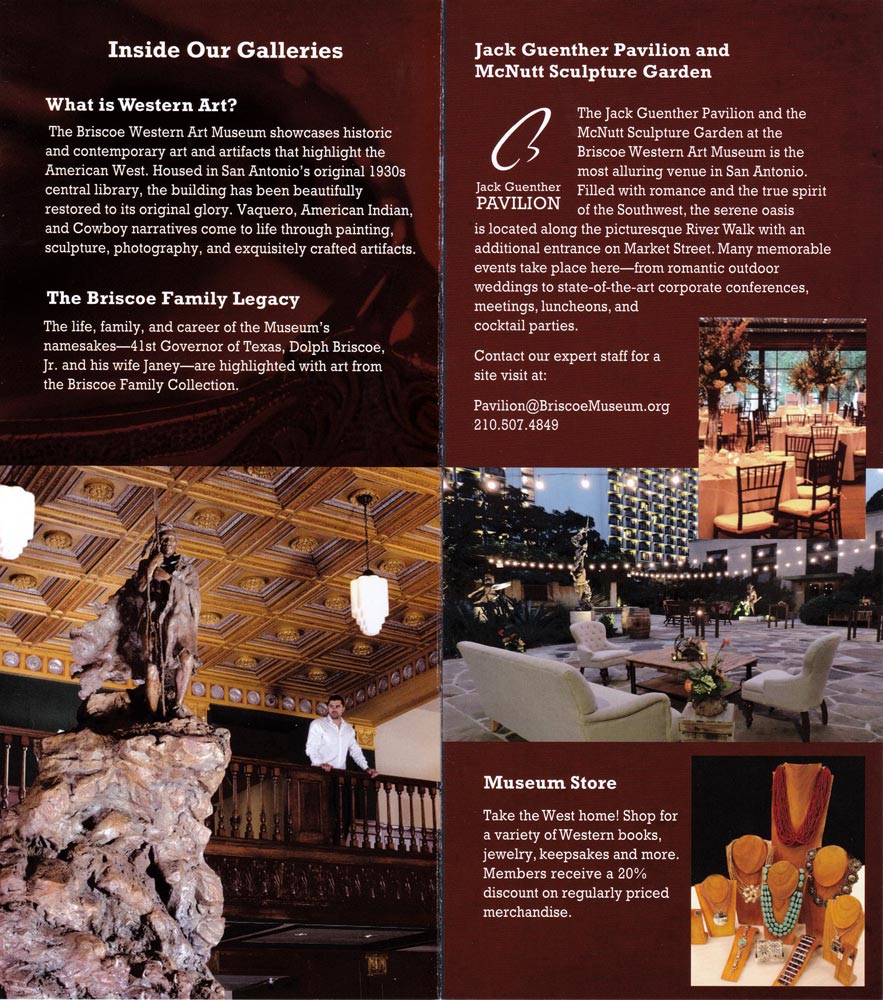 Inside Our Galleries

What is Western Art?

The Briscoe Western Art Museum showcases historic and contemporary art and artifacts that highlight the American West. Housed in San Antonio's original 1930s central library, the building has been beautifully restored to its original glory. Vaquero, American Indian, and Cowboy narratives come to life through painting, sculpture, photography, and exquisitely crafted artifacts.

The Briscoe Family Legacy

The life, family, and career of the Museum's namesakes—41st Governor of Texas, Dolph Briscoe, Jr. and his wife Janey—are highlighted with art from the Briscoe Family Collection.

Jack Guenther Pavilion and McNutt Sculpture Garden

Jack Guenther PAVILION

The Jack Guenther Pavilion and the McNutt Sculpture Garden at the Briscoe Western Art Museum is the most alluring venue in San Antonio. Filled with romance and the true spirit of the Southwest, the serene oasis is located along the picturesque River Walk with an additional entrance on Market Street. Many memorable events take place here—from romantic outdoor weddings to state-of-the-art corporate conferences, meetings, luncheons, and cocktail parties.

Contact our expert staff for a site visit at:

Pavilion@BriscoeMuseum.org
210.507.4849

Museum Store

Take the West home! Shop for a variety of Western books, jewelry, keepsakes and more. Members receive a 20% discount on regularly priced merchandise.